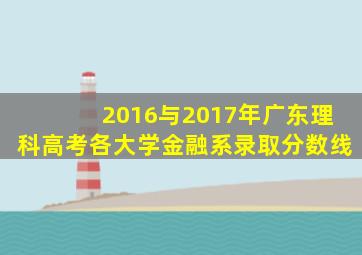 2016与2017年广东理科高考各大学金融系录取分数线